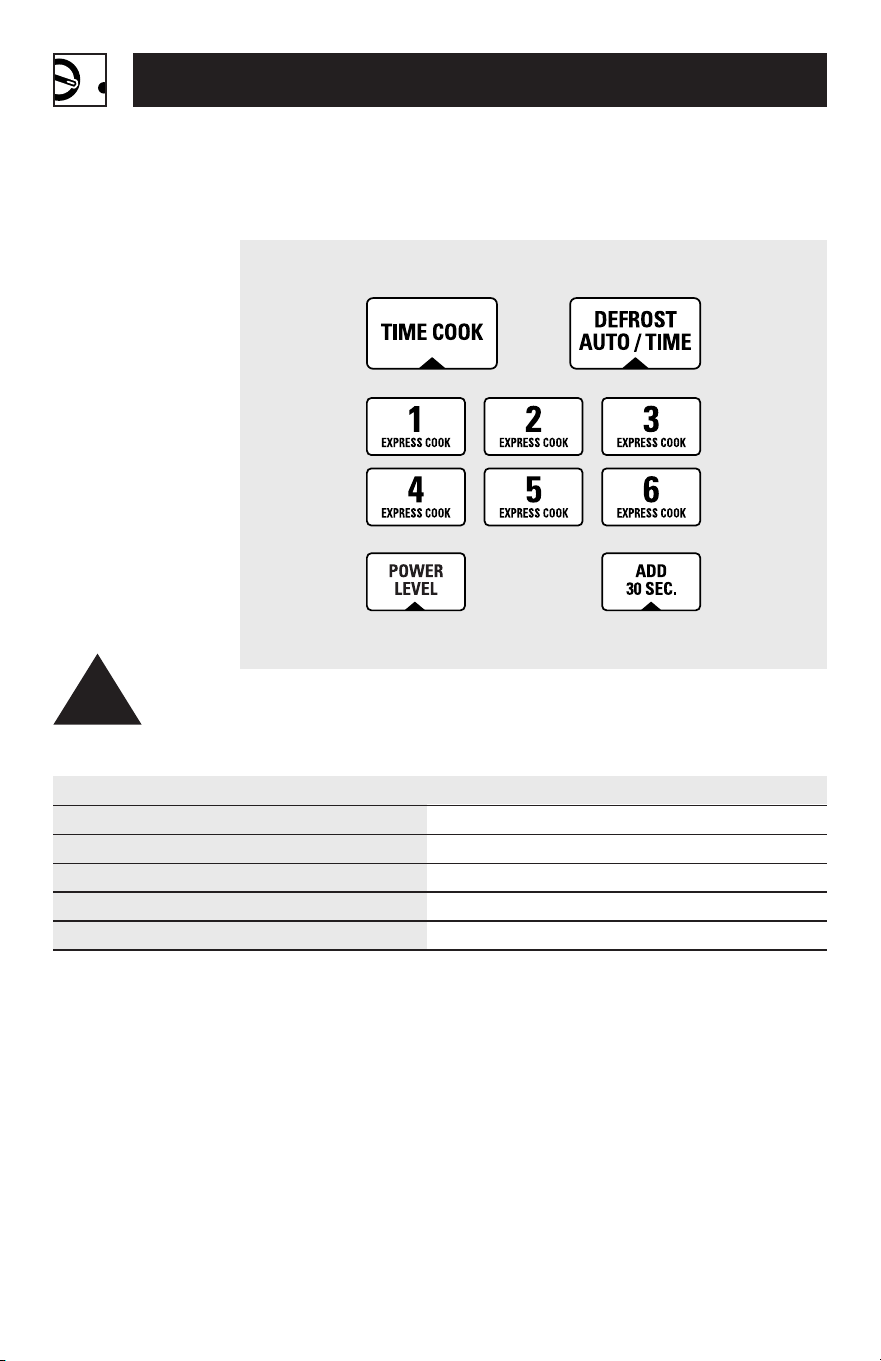 TIME COOK

DEFROST AUTO / TIME

1 EXPRESS COOK

2 EXPRESS COOK

3 EXPRESS COOK

4 EXPRESS COOK

5 EXPRESS COOK

6 EXPRESS COOK

POWER LEVEL

ADD 30 SEC.